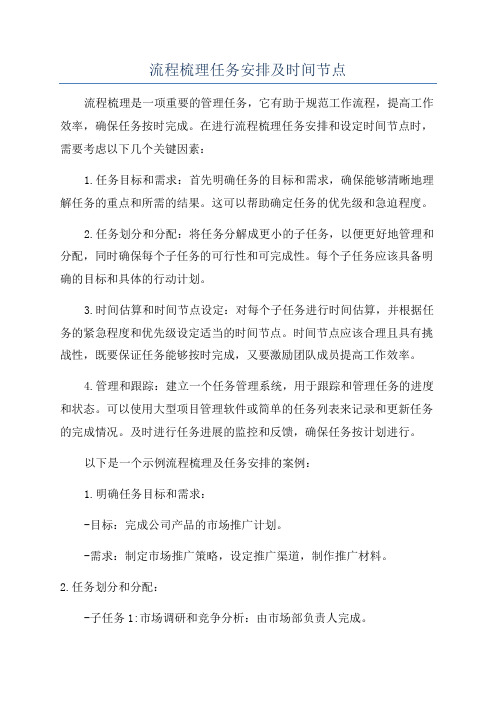 流程梳理任务安排及时间节点

流程梳理是一项重要的管理任务，它有助于规范工作流程，提高工作效率，确保任务按时完成。在进行流程梳理任务安排和设定时间节点时，需要考虑以下几个关键因素：

1.任务目标和需求：首先明确任务的目标和需求，确保能够清晰地理解任务的重点和所需的结果。这可以帮助确定任务的优先级和急迫程度。

2.任务划分和分配：将任务分解成更小的子任务，以便更好地管理和分配，同时确保每个子任务的可行性和可完成性。每个子任务应该具备明确的目标和具体的行动计划。

3.时间估算和时间节点设定：对每个子任务进行时间估算，并根据任务的紧急程度和优先级设定适当的时间节点。时间节点应该合理且具有挑战性，既要保证任务能够按时完成，又要激励团队成员提高工作效率。

4.管理和跟踪：建立一个任务管理系统，用于跟踪和管理任务的进度和状态。可以使用大型项目管理软件或简单的任务列表来记录和更新任务的完成情况。及时进行任务进展的监控和反馈，确保任务按计划进行。

以下是一个示例流程梳理及任务安排的案例：

1.明确任务目标和需求：

-目标：完成公司产品的市场推广计划。

-需求：制定市场推广策略，设定推广渠道，制作推广材料。

2.任务划分和分配：

-子任务1:市场调研和竞争分析：由市场部负责人完成。